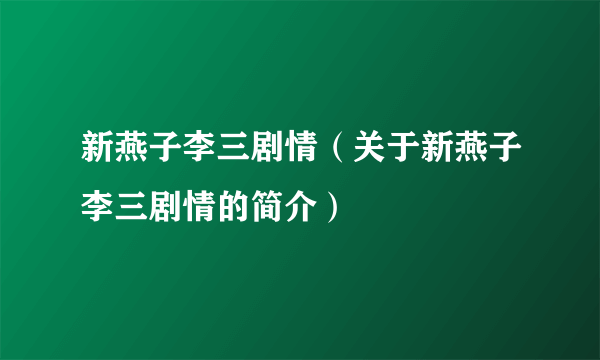 新燕子李三剧情（关于新燕子李三剧情的简介）